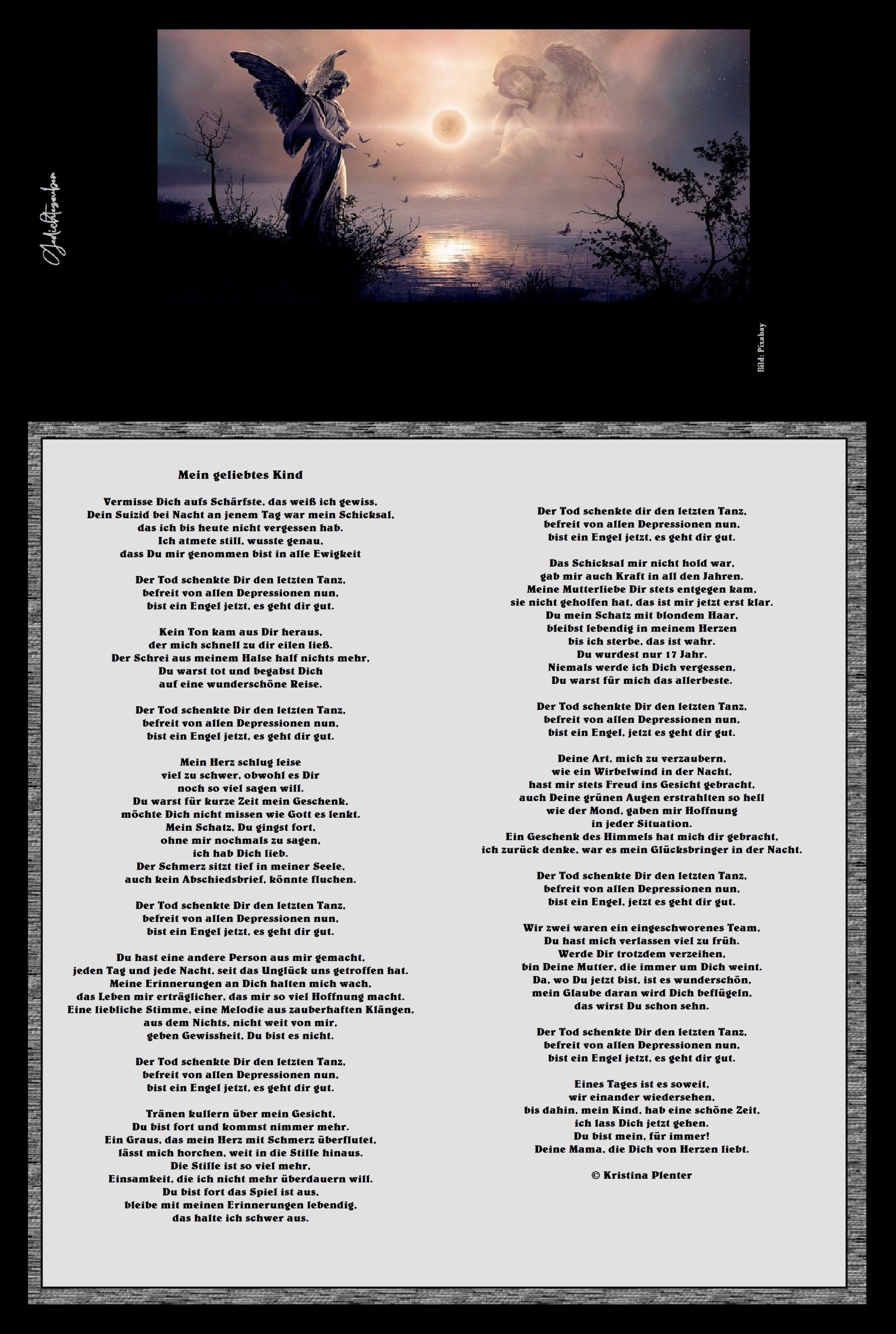 Gedichtezauber

Bild: Pixabay

Mein geliebtes Kind

Vermisse Dich aufs Schärfste, das weiß ich gewiss,
Dein Suizid bei Nacht an jenem Tag war mein Schicksal,
das ich bis heute nicht vergessen hab.
Ich atmete still, wusste genau,
dass Du mir genommen bist in alle Ewigkeit

Der Tod schenkte Dir den letzten Tanz,
befreit von allen Depressionen nun,
bist ein Engel jetzt, es geht dir gut.

Kein Ton kam aus Dir heraus,
der mich schnell zu dir eilen ließ.
Der Schrei aus meinem Halse half nichts mehr,
Du warst tot und begabst Dich
auf eine wunderschöne Reise.

Der Tod schenkte Dir den letzten Tanz,
befreit von allen Depressionen nun,
bist ein Engel jetzt, es geht dir gut.

Mein Herz schlug leise
viel zu schwer, obwohl es Dir
noch so viel sagen will.
Du warst für kurze Zeit mein Geschenk,
möchte Dich nicht missen wie Gott es lenkt.
Mein Schatz, Du gingst fort,
ohne mir nochmals zu sagen,
ich hab Dich lieb.
Der Schmerz sitzt tief in meiner Seele,
auch kein Abschiedsbrief, könnte fluchen.

Der Tod schenkte Dir den letzten Tanz,
befreit von allen Depressionen nun,
bist ein Engel jetzt, es geht dir gut.

Du hast eine andere Person aus mir gemacht,
jeden Tag und jede Nacht, seit das Unglück uns getroffen hat.
Meine Erinnerungen an Dich halten mich wach,
das Leben mir erträglicher, das mir so viel Hoffnung macht.
Eine liebliche Stimme, eine Melodie aus zauberhaften Klängen,
aus dem Nichts, nicht weit von mir,
geben Gewissheit, Du bist es nicht.

Der Tod schenkte Dir den letzten Tanz,
befreit von allen Depressionen nun,
bist ein Engel jetzt, es geht dir gut.

Tränen kullern über mein Gesicht,
Du bist fort und kommst nimmer mehr.
Ein Graus, das mein Herz mit Schmerz überflutet,
lässt mich horchen, weit in die Stille hinaus.
Die Stille ist so viel mehr,
Einsamkeit, die ich nicht mehr überdauern will.
Du bist fort das Spiel ist aus,
bleibe mit meinen Erinnerungen lebendig,
das halte ich schwer aus.

Der Tod schenkte dir den letzten Tanz,
befreit von allen Depressionen nun,
bist ein Engel jetzt, es geht dir gut.

Das Schicksal mir nicht hold war,
gab mir auch Kraft in all den Jahren.
Meine Mutterliebe Dir stets entgegen kam,
sie nicht geholfen hat, das ist mir jetzt erst klar.
Du mein Schatz mit blondem Haar,
bleibst lebendig in meinem Herzen
bis ich sterbe, das ist wahr.
Du wurdest nur 17 Jahr.
Niemals werde ich Dich vergessen,
Du warst für mich das allerbeste.

Der Tod schenkte Dir den letzten Tanz,
befreit von allen Depressionen nun,
bist ein Engel, jetzt es geht dir gut.

Deine Art, mich zu verzaubern,
wie ein Wirbelwind in der Nacht,
hast mir stets Freud ins Gesicht gebracht,
auch Deine grünen Augen erstrahlten so hell
wie der Mond, gaben mir Hoffnung
in jeder Situation.
Ein Geschenk des Himmels hat mich dir gebracht,
ich zurück denke, war es mein Glücksbringer in der Nacht.

Der Tod schenkte Dir den letzten Tanz,
befreit von allen Depressionen nun,
bist ein Engel, jetzt es geht dir gut.

Wir zwei waren ein eingeschworenes Team,
Du hast mich verlassen viel zu früh.
Werde Dir trotzdem verzeihen,
bin Deine Mutter, die immer um Dich weint.
Da, wo Du jetzt bist, ist es wunderschön,
mein Glaube daran wird Dich beflügeln,
das wirst Du schon sehn.

Der Tod schenkte Dir den letzten Tanz,
befreit von allen Depressionen nun,
bist ein Engel jetzt, es geht dir gut.

Eines Tages ist es soweit,
wir einander wiedersehen,
bis dahin, mein Kind, hab eine schöne Zeit,
ich lass Dich jetzt gehen.
Du bist mein, für immer!
Deine Mama, die Dich von Herzen liebt.

© Kristina Plenter